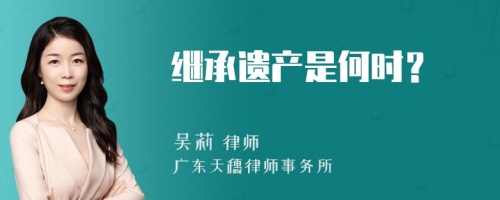 继承遗产是何时？

吴莉 律师
广东天穗律师事务所